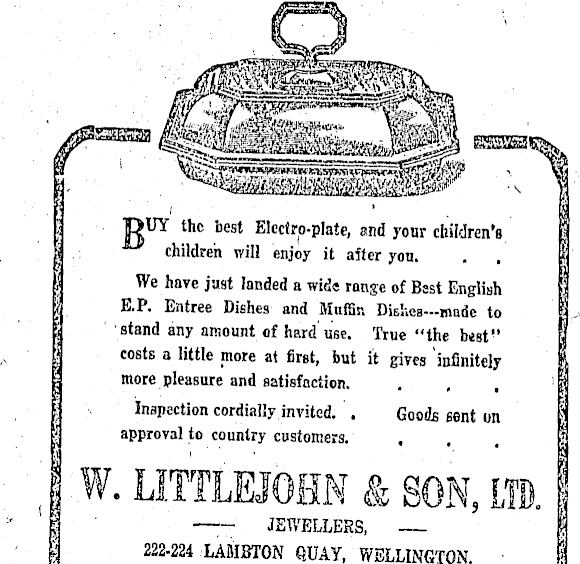 BUY the best Electro-plate, and your children's children will enjoy it after you. . .

We have just landed a wide range of Best English E.P. Entree Dishes and Muffin Dishes---made to stand any amount of hard use. True "the best" costs a little more at first, but it gives infinitely more pleasure and satisfaction. . . .

Inspection cordially invited. . Goods sent on approval to country customers. . . .

W. LITTLEJOHN & SON, LTD.

— JEWELLERS, —

222-224 LAMBTON QUAY, WELLINGTON.